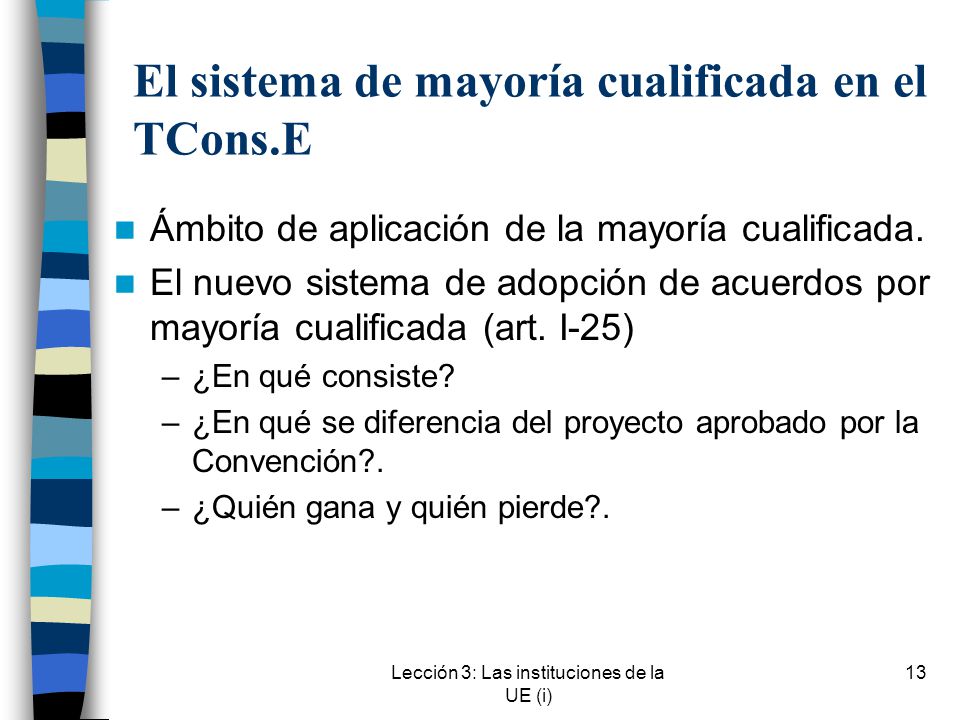 El sistema de mayoría cualificada en el TCons.E

Ámbito de aplicación de la mayoría cualificada.

El nuevo sistema de adopción de acuerdos por mayoría cualificada (art. I-25)

– ¿En qué consiste?

– ¿En qué se diferencia del proyecto aprobado por la Convención?.

– ¿Quién gana y quién pierde?.

Lección 3: Las instituciones de la UE (i)

13